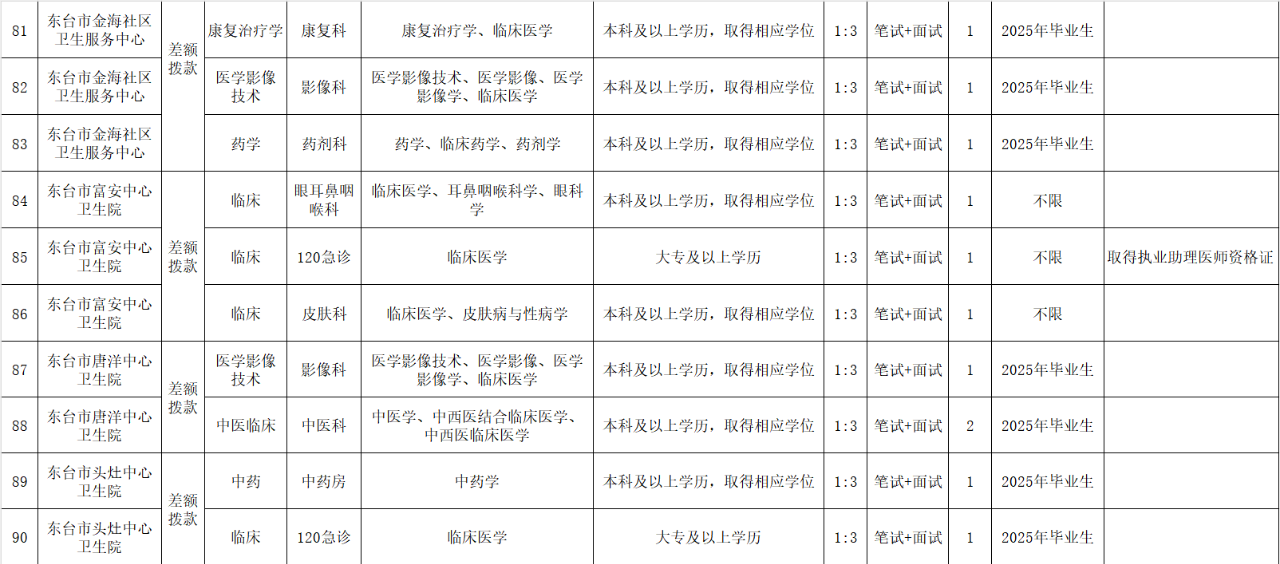 | 81 | 东台市金海社区卫生服务中心 | 差额拨款 | 康复治疗学 | 康复科 | 康复治疗学、临床医学 | 本科及以上学历，取得相应学位 | 1:3 | 笔试+面试 | 1 | 2025年毕业生 |  |
|---|---|---|---|---|---|---|---|---|---|---|---|
| 82 | 东台市金海社区卫生服务中心 |  | 医学影像技术 | 影像科 | 医学影像技术、医学影像、医学影像学、临床医学 | 本科及以上学历，取得相应学位 | 1:3 | 笔试+面试 | 1 | 2025年毕业生 |  |
| 83 | 东台市金海社区卫生服务中心 |  | 药学 | 药剂科 | 药学、临床药学、药剂学 | 本科及以上学历，取得相应学位 | 1:3 | 笔试+面试 | 1 | 2025年毕业生 |  |
| 84 | 东台市富安中心卫生院 | 差额拨款 | 临床 | 眼耳鼻咽喉科 | 临床医学、耳鼻咽喉科学、眼科学 | 本科及以上学历，取得相应学位 | 1:3 | 笔试+面试 | 1 | 不限 |  |
| 85 | 东台市富安中心卫生院 |  | 临床 | 120急诊 | 临床医学 | 大专及以上学历 | 1:3 | 笔试+面试 | 1 | 不限 | 取得执业助理医师资格证 |
| 86 | 东台市富安中心卫生院 |  | 临床 | 皮肤科 | 临床医学、皮肤病与性病学 | 本科及以上学历，取得相应学位 | 1:3 | 笔试+面试 | 1 | 不限 |  |
| 87 | 东台市唐洋中心卫生院 | 差额拨款 | 医学影像技术 | 影像科 | 医学影像技术、医学影像、医学影像学、临床医学 | 本科及以上学历，取得相应学位 | 1:3 | 笔试+面试 | 1 | 2025年毕业生 |  |
| 88 | 东台市唐洋中心卫生院 |  | 中医临床 | 中医科 | 中医学、中西医结合临床医学、中西医临床医学 | 本科及以上学历，取得相应学位 | 1:3 | 笔试+面试 | 2 | 2025年毕业生 |  |
| 89 | 东台市头灶中心卫生院 | 差额拨款 | 中药 | 中药房 | 中药学 | 本科及以上学历，取得相应学位 | 1:3 | 笔试+面试 | 1 | 2025年毕业生 |  |
| 90 | 东台市头灶中心卫生院 |  | 临床 | 120急诊 | 临床医学 | 大专及以上学历 | 1:3 | 笔试+面试 | 1 | 2025年毕业生 |  |